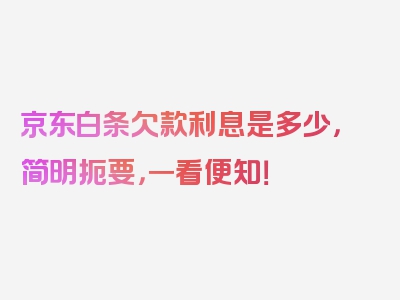 京东白条欠款利息是多少，简明扼要，一看便知！